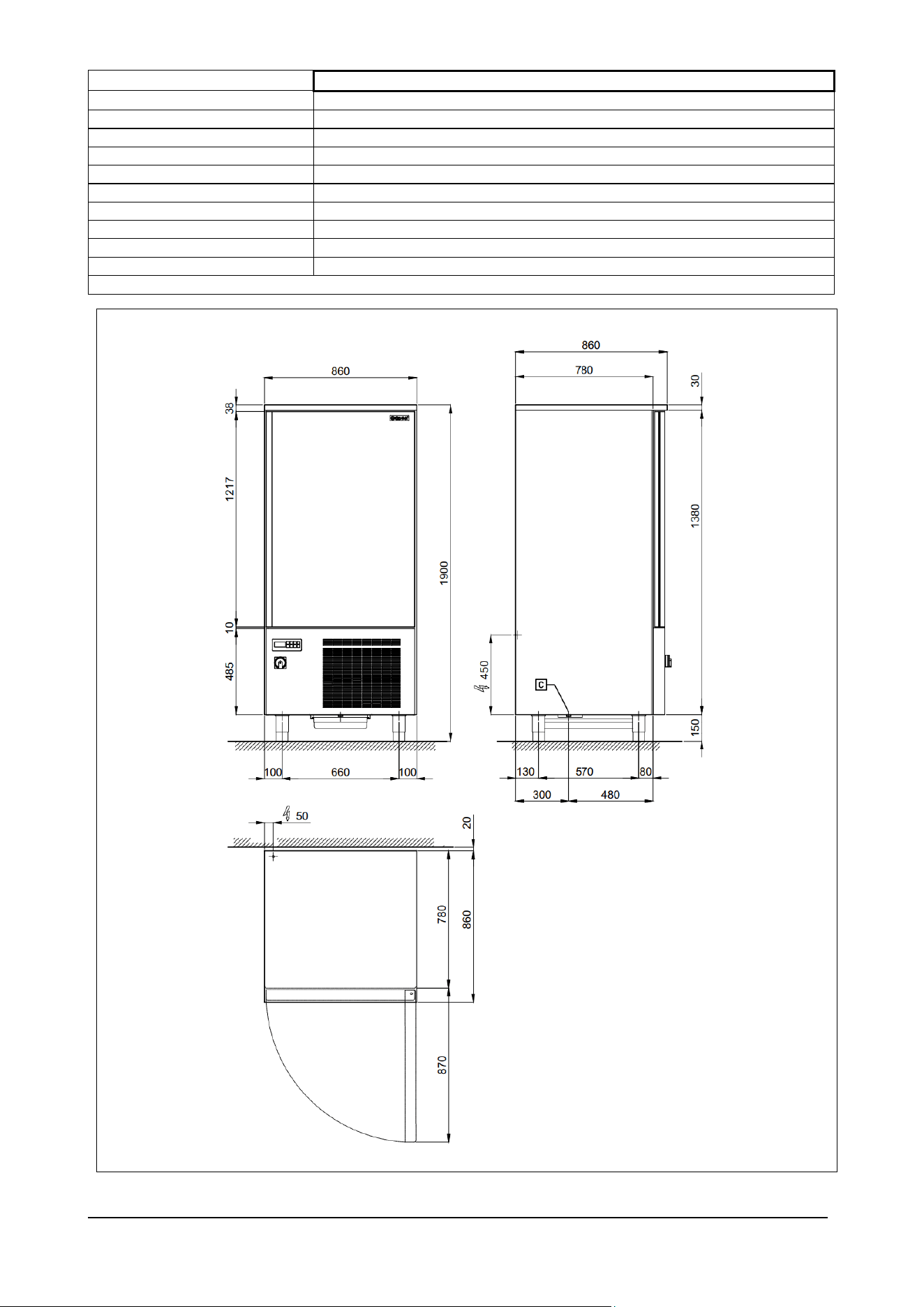 860
38
1217
1900
10
485
100
660
100

860
780
30
1380
450
C
150
130
570
80
300
480

50
20
780
860
870